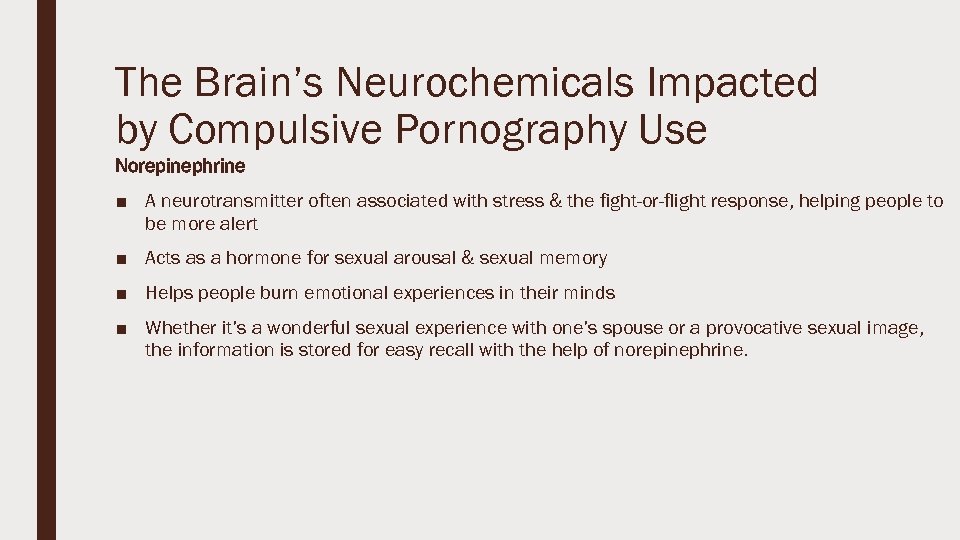 The Brain's Neurochemicals Impacted by Compulsive Pornography Use

Norepinephrine

• A neurotransmitter often associated with stress & the fight-or-flight response, helping people to be more alert

• Acts as a hormone for sexual arousal & sexual memory

• Helps people burn emotional experiences in their minds

• Whether it's a wonderful sexual experience with one's spouse or a provocative sexual image, the information is stored for easy recall with the help of norepinephrine.